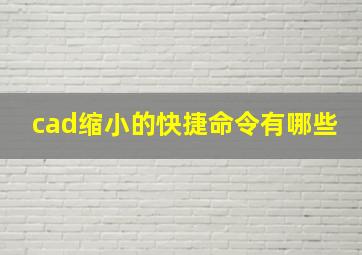 cad缩小的快捷命令有哪些